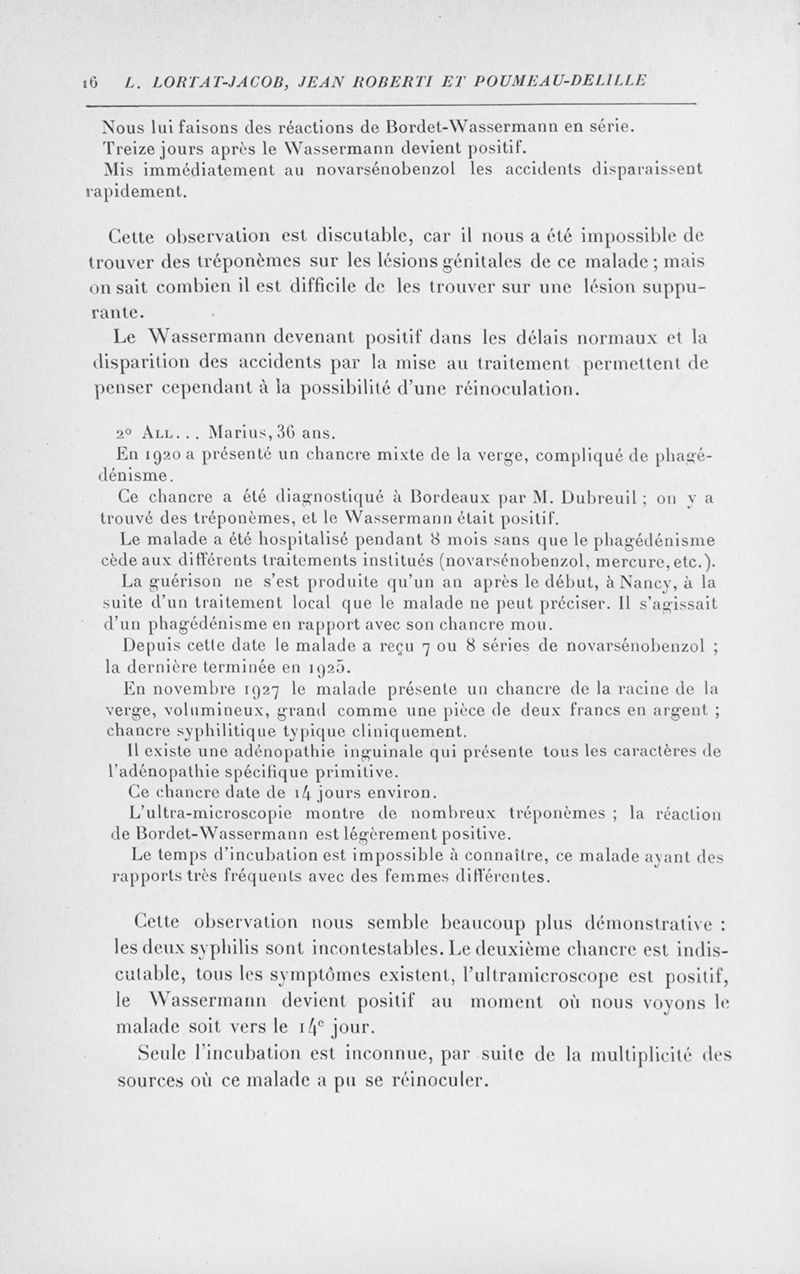 16 L. LORTAT-JACOB, JEAN ROBERTI ET POUMEAU-DELILLE

Nous lui faisons des réactions de Bordet-Wassermann en série.
Treize jours après le Wassermann devient positif.
Mis immédiatement au novarsénobenzol les accidents disparaissent rapidement.

Cette observation est discutable, car il nous a été impossible de trouver des tréponèmes sur les lésions génitales de ce malade ; mais on sait combien il est difficile de les trouver sur une lésion suppurante.

Le Wassermann devenant positif dans les délais normaux et la disparition des accidents par la mise au traitement permettent de penser cependant à la possibilité d'une réinoculation.

2° All... Marius, 36 ans.
En 1920 a présenté un chancre mixte de la verge, compliqué de phagédénisme.
Ce chancre a été diagnostiqué à Bordeaux par M. Dubreuil ; on y a trouvé des tréponèmes, et le Wassermann était positif.
Le malade a été hospitalisé pendant 8 mois sans que le phagédénisme cède aux différents traitements institués (novarsénobenzol, mercure, etc.).
La guérison ne s'est produite qu'un an après le début, à Nancy, à la suite d'un traitement local que le malade ne peut préciser. Il s'agissait d'un phagédénisme en rapport avec son chancre mou.
Depuis cette date le malade a reçu 7 ou 8 séries de novarsénobenzol ; la dernière terminée en 1925.
En novembre 1927 le malade présente un chancre de la racine de la verge, volumineux, grand comme une pièce de deux francs en argent ; chancre syphilitique typique cliniquement.
Il existe une adénopathie inguinale qui présente tous les caractères de l'adénopathie spécifique primitive.
Ce chancre date de 14 jours environ.
L'ultra-microscopie montre de nombreux tréponèmes ; la réaction de Bordet-Wassermann est légèrement positive.
Le temps d'incubation est impossible à connaître, ce malade ayant des rapports très fréquents avec des femmes différentes.

Cette observation nous semble beaucoup plus démonstrative : les deux syphilis sont incontestables. Le deuxième chancre est indiscutable, tous les symptômes existent, l'ultramicroscope est positif, le Wassermann devient positif au moment où nous voyons le malade soit vers le 14$^e$ jour.

Seule l'incubation est inconnue, par suite de la multiplicité des sources où ce malade a pu se réinoculer.